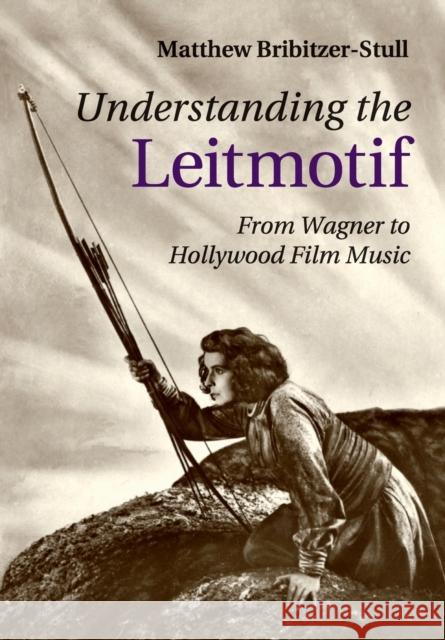 Matthew Bribitzer-Stull

Understanding the Leitmotif

From Wagner to Hollywood Film Music

KRAINA KSIĄŻEK